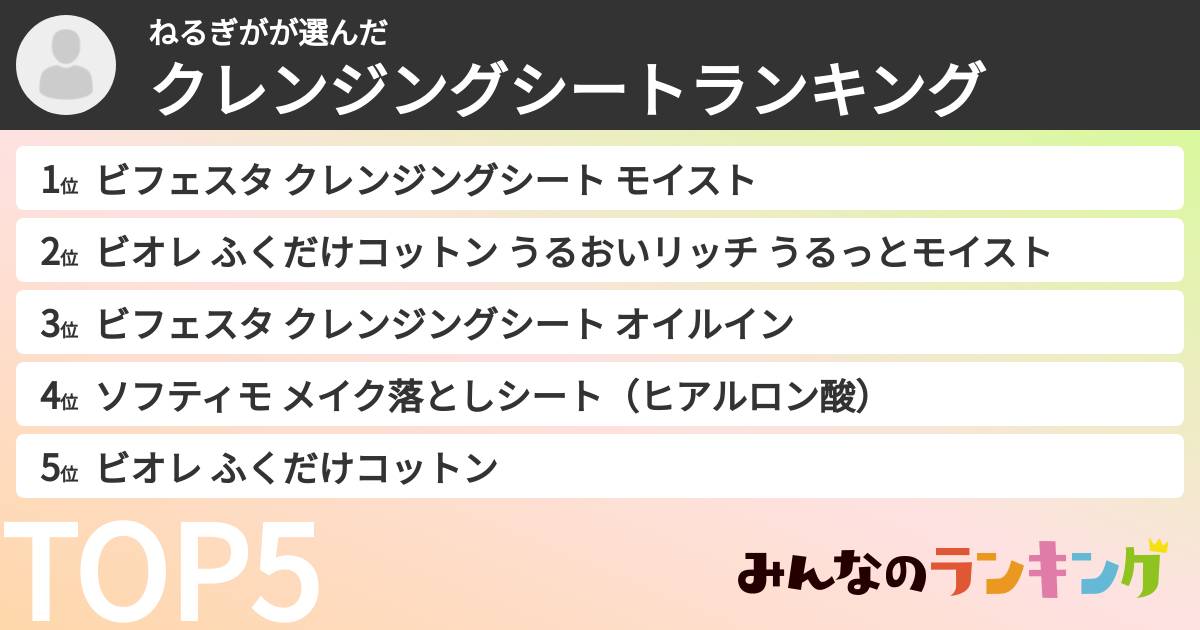 ねるぎがが選んだ
クレンジングシートランキング

1位 ビフェスタ クレンジングシート モイスト

2位 ビオレ ふくだけコットン うるおいリッチ うるっとモイスト

3位 ビフェスタ クレンジングシート オイルイン

4位 ソフティモ メイク落としシート（ヒアルロン酸）

5位 ビオレ ふくだけコットン

TOP5

みんなのランキング